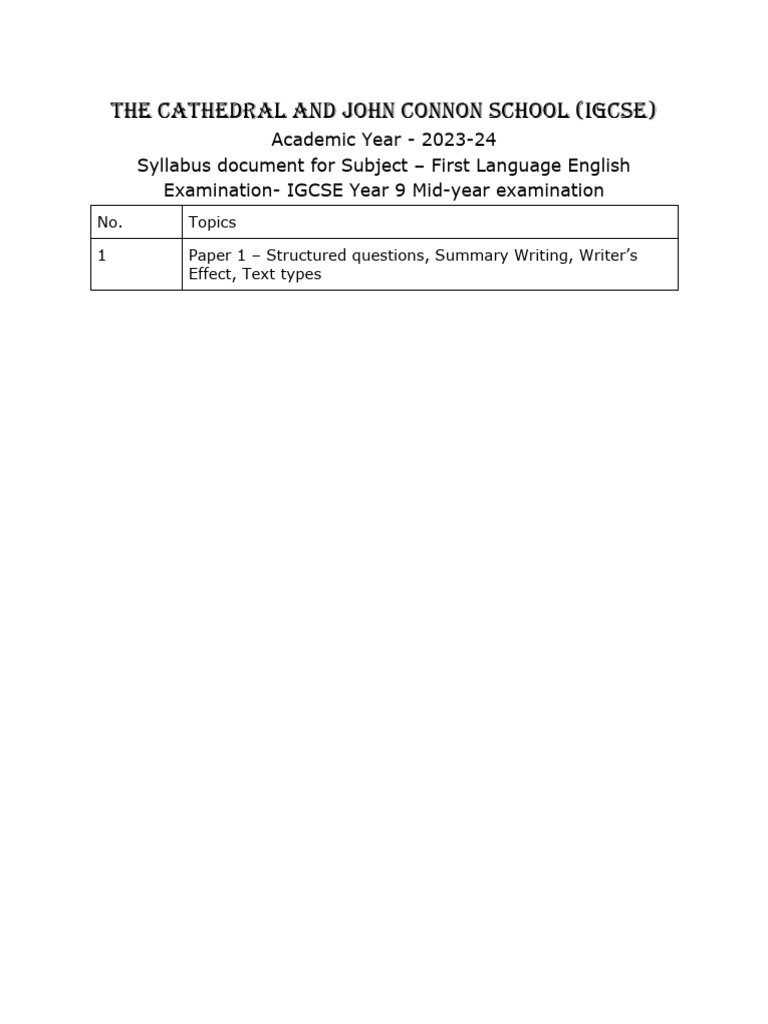 THE CATHEDRAL AND JOHN CONNON SCHOOL (IGCSE)
Academic Year - 2023-24
Syllabus document for Subject – First Language English
Examination- IGCSE Year 9 Mid-year examination

| No. | Topics |
|---|---|
| 1 | Paper 1 – Structured questions, Summary Writing, Writer's Effect, Text types |